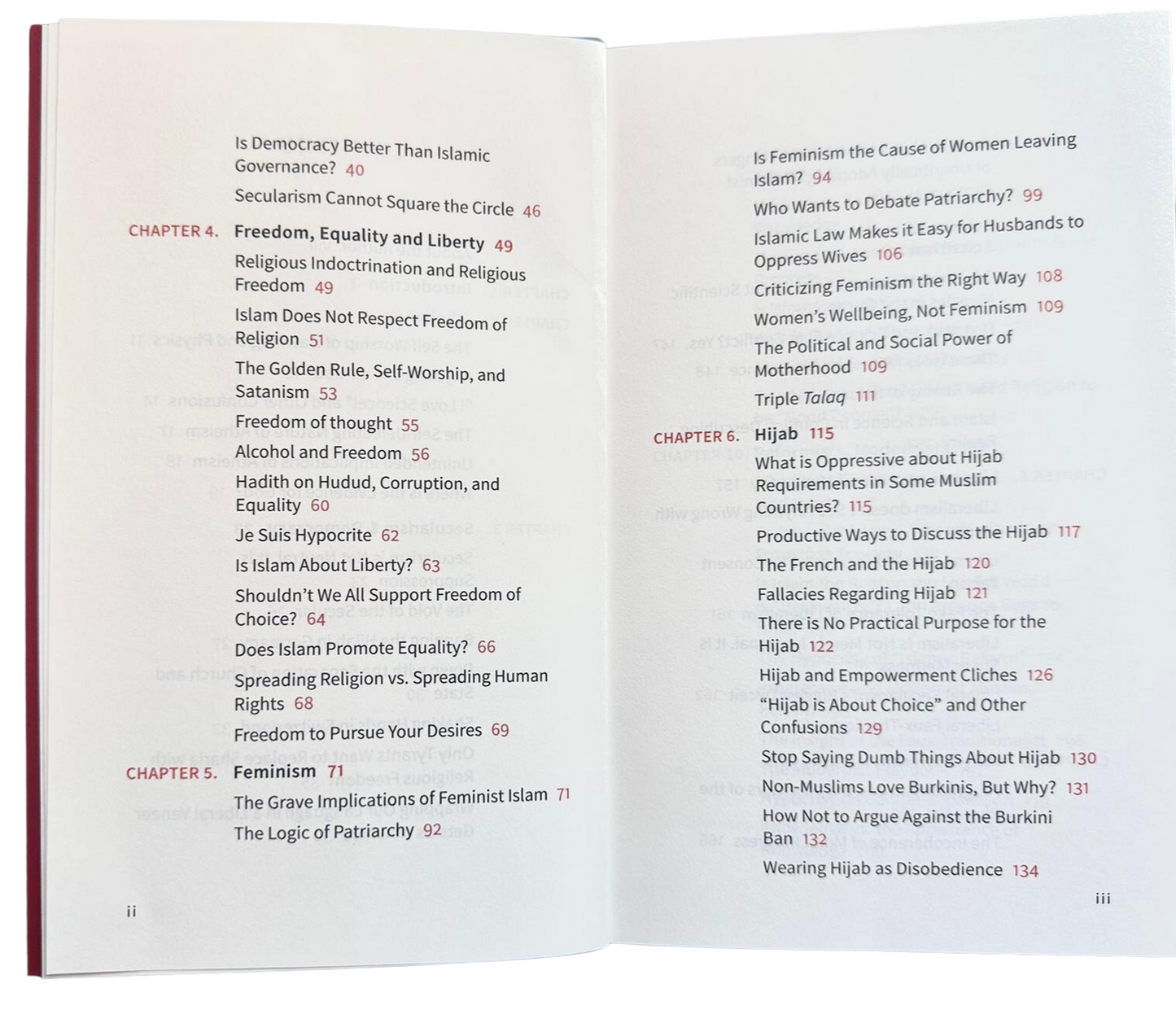 Is Democracy Better Than Islamic Governance? 40

Secularism Cannot Square the Circle 46

CHAPTER 4. Freedom, Equality and Liberty 49

Religious Indoctrination and Religious Freedom 49

Islam Does Not Respect Freedom of Religion 51

The Golden Rule, Self-Worship, and Satanism 53

Freedom of thought 55

Alcohol and Freedom 56

Hadith on Hudud, Corruption, and Equality 60

Je Suis Hypocrite 62

Is Islam About Liberty? 63

Shouldn't We All Support Freedom of Choice? 64

Does Islam Promote Equality? 66

Spreading Religion vs. Spreading Human Rights 68

Freedom to Pursue Your Desires 69

CHAPTER 5. Feminism 71

The Grave Implications of Feminist Islam 71

The Logic of Patriarchy 92

ii

Is Feminism the Cause of Women Leaving Islam? 94

Who Wants to Debate Patriarchy? 99

Islamic Law Makes it Easy for Husbands to Oppress Wives 106

Criticizing Feminism the Right Way 108

Women's Wellbeing, Not Feminism 109

The Political and Social Power of Motherhood 109

Triple Talaq 111

CHAPTER 6. Hijab 115

What is Oppressive about Hijab Requirements in Some Muslim Countries? 115

Productive Ways to Discuss the Hijab 117

The French and the Hijab 120

Fallacies Regarding Hijab 121

There is No Practical Purpose for the Hijab 122

Hijab and Empowerment Cliches 126

"Hijab is About Choice" and Other Confusions 129

Stop Saying Dumb Things About Hijab 130

Non-Muslims Love Burkinis, But Why? 131

How Not to Argue Against the Burkini Ban 132

Wearing Hijab as Disobedience 134

iii